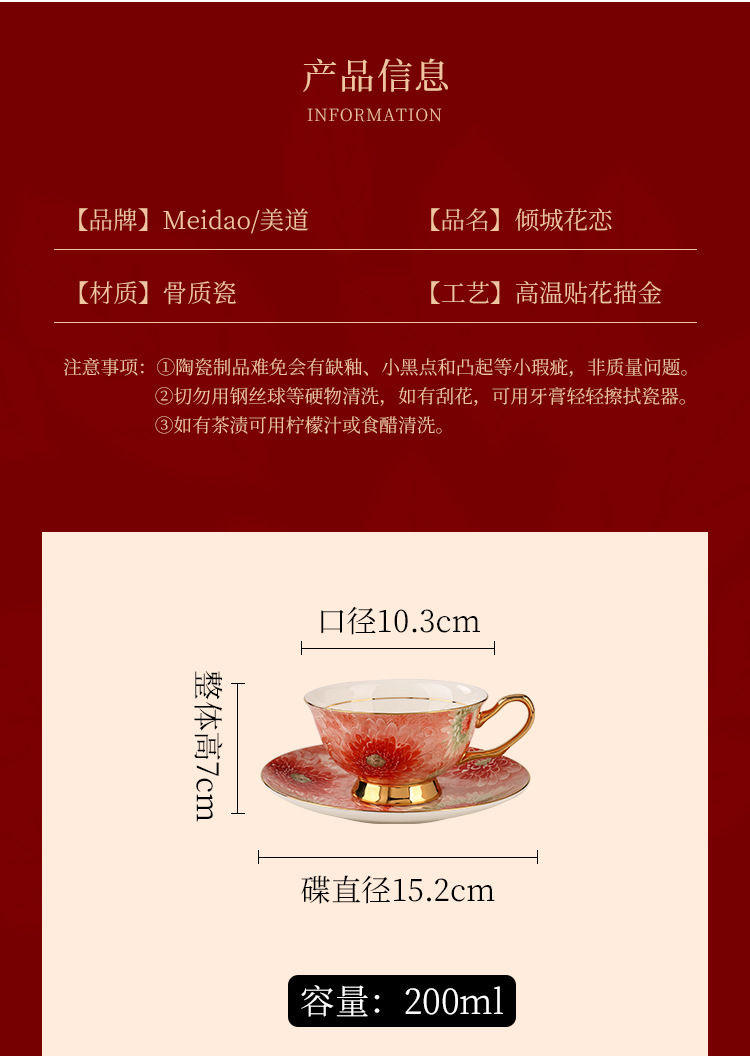 产品信息
INFORMATION

【品牌】Meidao/美道

【品名】倾城花恋

【材质】骨质瓷

【工艺】高温贴花描金

注意事项：①陶瓷制品难免会有缺釉、小黑点和凸起等小瑕疵，非质量问题。
②切勿用钢丝球等硬物清洗，如有刮花，可用牙膏轻轻擦拭瓷器。
③如有茶渍可用柠檬汁或食醋清洗。

口径10.3cm

整体高7cm

碟直径15.2cm

容量：200ml